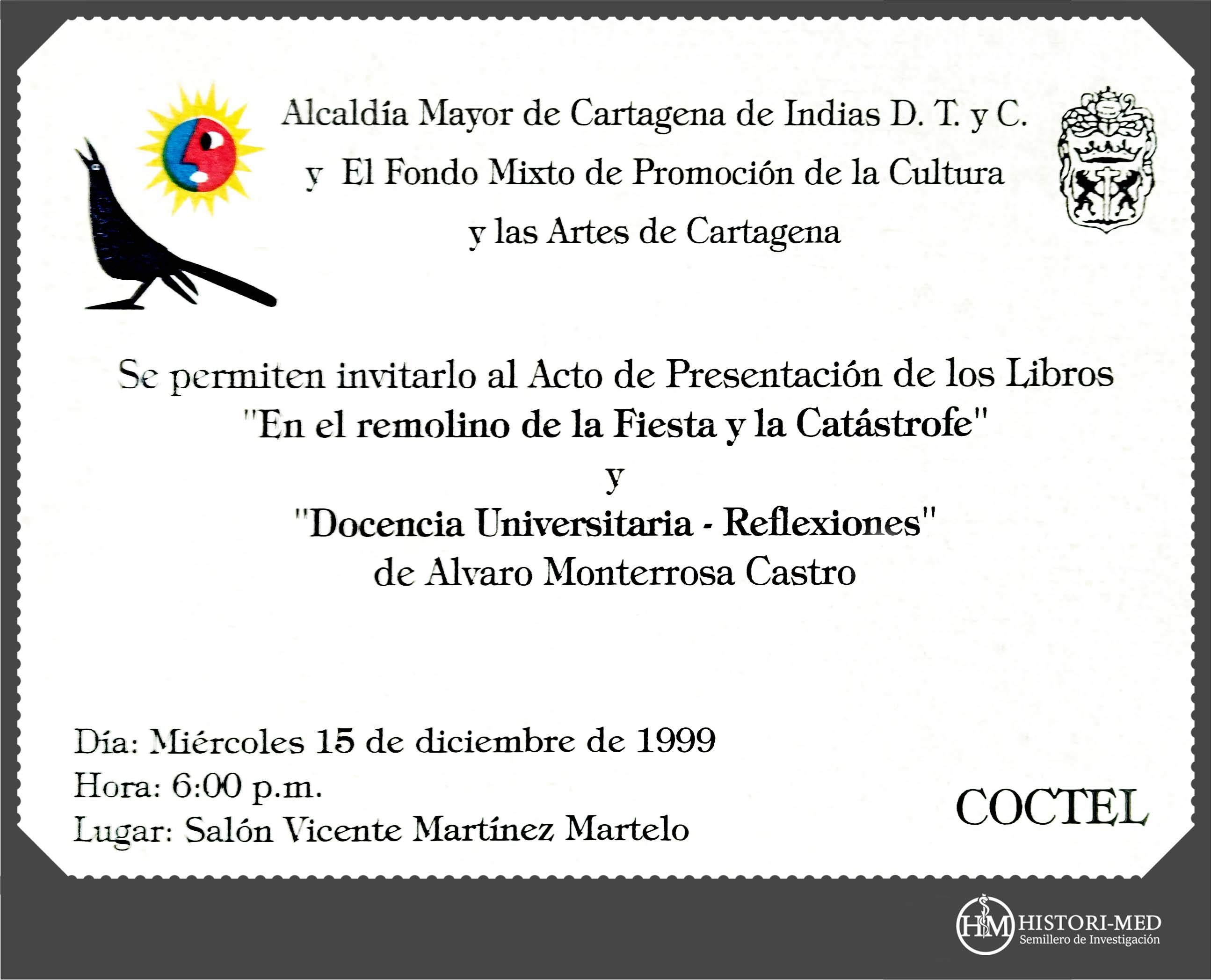 Alcaldía Mayor de Cartagena de Indias D. T. y C.
y El Fondo Mixto de Promoción de la Cultura
y las Artes de Cartagena

Se permiten invitarlo al Acto de Presentación de los Libros
"En el remolino de la Fiesta y la Catástrofe"
y
"Docencia Universitaria - Reflexiones"
de Alvaro Monterrosa Castro

Día: Miércoles 15 de diciembre de 1999
Hora: 6:00 p.m.
Lugar: Salón Vicente Martínez Martelo

COCTEL

HM HISTORI-MED
Semillero de Investigación